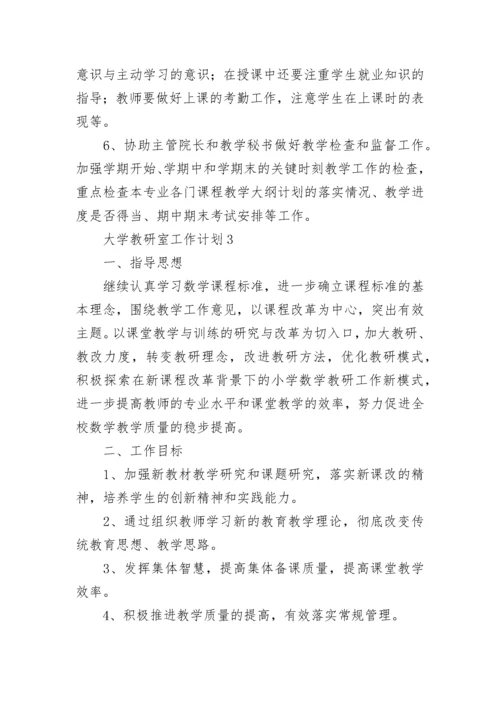 意识与主动学习的意识；在授课中还要注重学生就业知识的指导；教师要做好上课的考勤工作，注意学生在上课时的表现等。

6、协助主管院长和教学秘书做好教学检查和监督工作。加强学期开始、学期中和学期末的关键时刻教学工作的检查，重点检查本专业各门课程教学大纲计划的落实情况、教学进度是否得当、期中期末考试安排等工作。

大学教研室工作计划3

一、指导思想

继续认真学习数学课程标准，进一步确立课程标准的基本理念，围绕教学工作意见，以课程改革为中心，突出有效主题。以课堂教学与训练的研究与改革为切入口，加大教研、教改力度，转变教研理念，改进教研方法，优化教研模式，积极探索在新课程改革背景下的小学数学教研工作新模式，进一步提高教师的专业水平和课堂教学的效率，努力促进全校数学教学质量的稳步提高。

二、工作目标

1、加强新教材教学研究和课题研究，落实新课改的精神，培养学生的创新精神和实践能力。

2、通过组织教师学习新的教育教学理论，彻底改变传统教育思想、教学思路。

3、发挥集体智慧，提高集体备课质量，提高课堂教学效率。

4、积极推进教学质量的提高，有效落实常规管理。